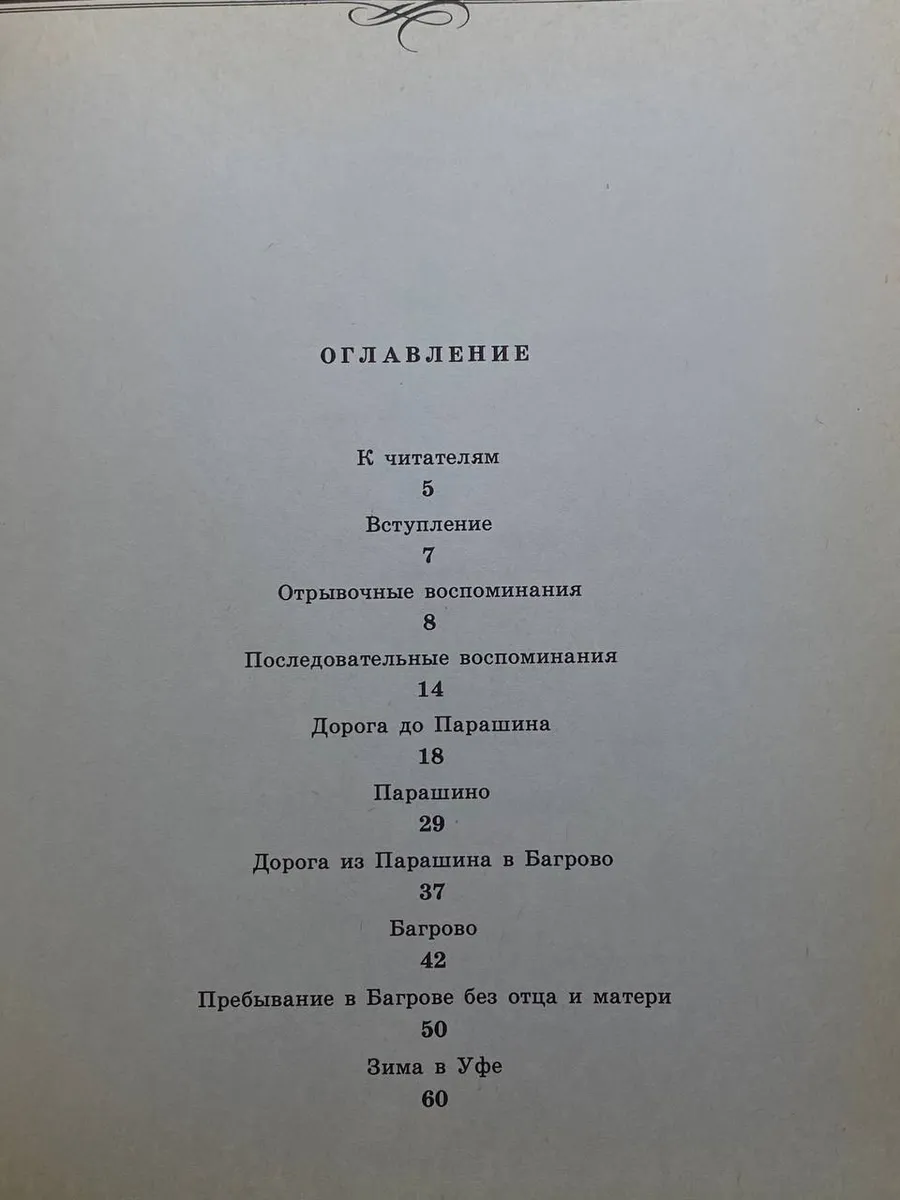 ОГЛАВЛЕНИЕ

К читателям
5
Вступление
7
Отрывочные воспоминания
8
Последовательные воспоминания
14
Дорога до Парашина
18
Парашино
29
Дорога из Парашина в Багрово
37
Багрово
42
Пребывание в Багрове без отца и матери
50
Зима в Уфе
60